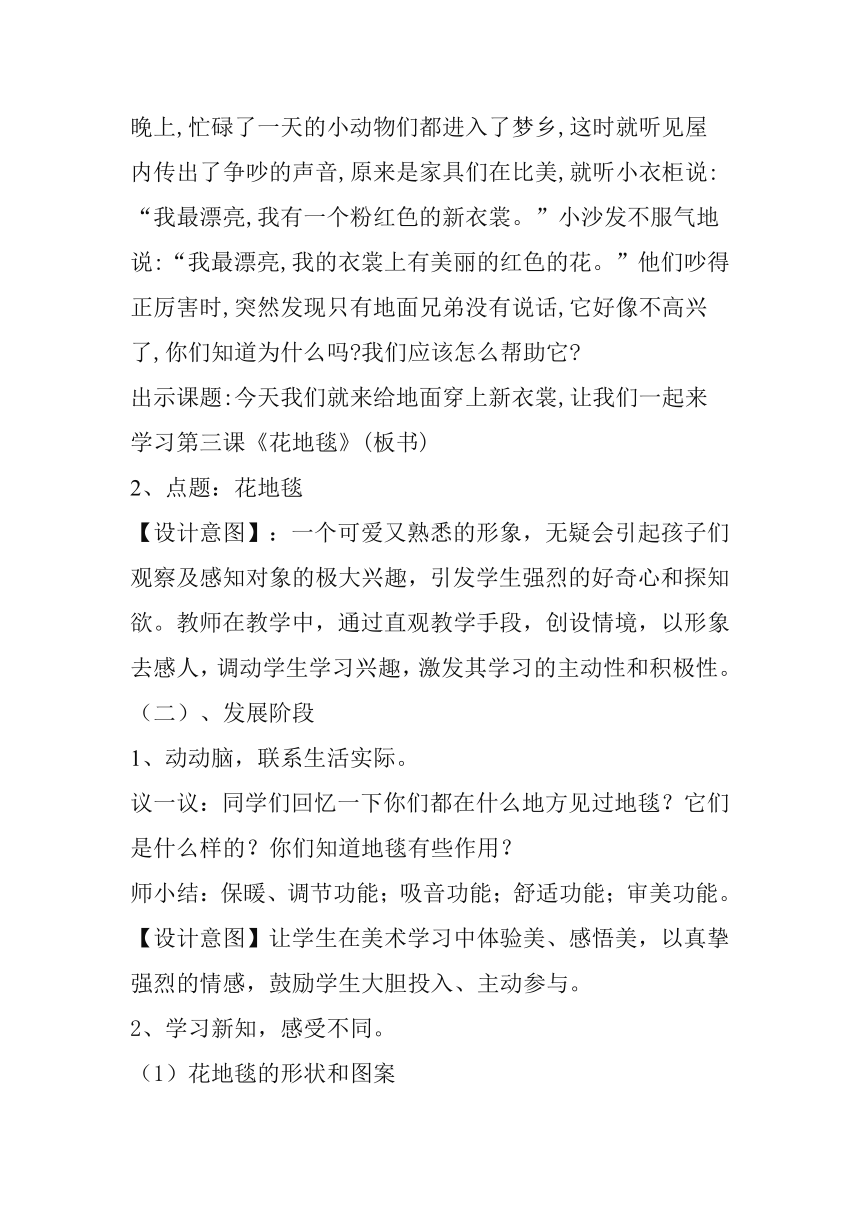 晚上,忙碌了一天的小动物们都进入了梦乡,这时就听见屋内传出了争吵的声音,原来是家具们在比美,就听小衣柜说:“我最漂亮,我有一个粉红色的新衣裳。”小沙发不服气地说:“我最漂亮,我的衣裳上有美丽的红色的花。”他们吵得正厉害时,突然发现只有地面兄弟没有说话,它好像不高兴了,你们知道为什么吗?我们应该怎么帮助它?
出示课题:今天我们就来给地面穿上新衣裳,让我们一起来学习第三课《花地毯》(板书)
2、点题：花地毯
【设计意图】：一个可爱又熟悉的形象，无疑会引起孩子们观察及感知对象的极大兴趣，引发学生强烈的好奇心和探知欲。教师在教学中，通过直观教学手段，创设情境，以形象去感人，调动学生学习兴趣，激发其学习的主动性和积极性。
（二）、发展阶段
1、动动脑，联系生活实际。
议一议：同学们回忆一下你们都在什么地方见过地毯？它们是什么样的？你们知道地毯有些作用？
师小结：保暖、调节功能；吸音功能；舒适功能；审美功能。
【设计意图】让学生在美术学习中体验美、感悟美，以真挚强烈的情感，鼓励学生大胆投入、主动参与。
2、学习新知，感受不同。
（1）花地毯的形状和图案